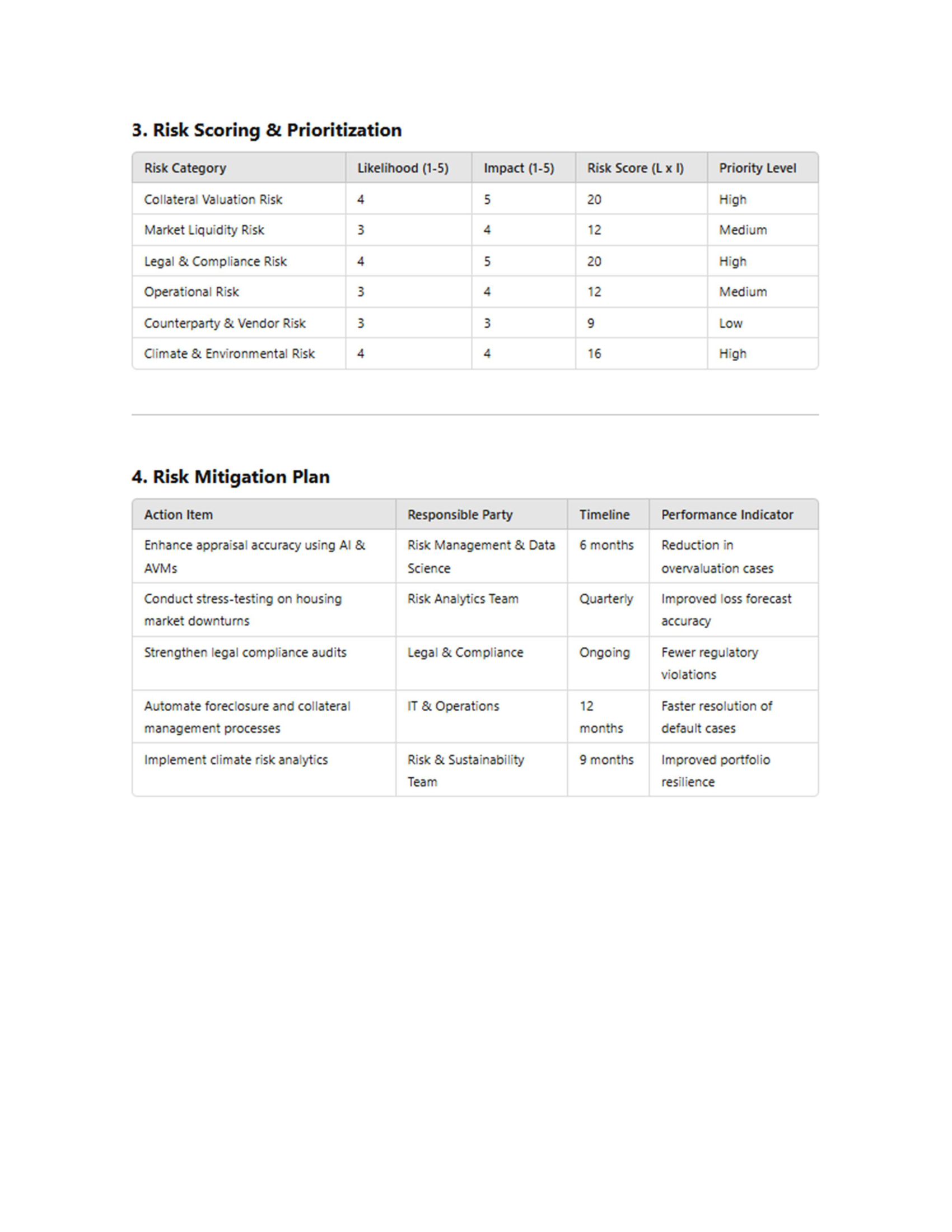 3. Risk Scoring & Prioritization

| Risk Category | Likelihood (1-5) | Impact (1-5) | Risk Score (L x I) | Priority Level |
|---|---|---|---|---|
| Collateral Valuation Risk | 4 | 5 | 20 | High |
| Market Liquidity Risk | 3 | 4 | 12 | Medium |
| Legal & Compliance Risk | 4 | 5 | 20 | High |
| Operational Risk | 3 | 4 | 12 | Medium |
| Counterparty & Vendor Risk | 3 | 3 | 9 | Low |
| Climate & Environmental Risk | 4 | 4 | 16 | High |

4. Risk Mitigation Plan

| Action Item | Responsible Party | Timeline | Performance Indicator |
|---|---|---|---|
| Enhance appraisal accuracy using AI & AVMs | Risk Management & Data Science | 6 months | Reduction in overvaluation cases |
| Conduct stress-testing on housing market downturns | Risk Analytics Team | Quarterly | Improved loss forecast accuracy |
| Strengthen legal compliance audits | Legal & Compliance | Ongoing | Fewer regulatory violations |
| Automate foreclosure and collateral management processes | IT & Operations | 12 months | Faster resolution of default cases |
| Implement climate risk analytics | Risk & Sustainability Team | 9 months | Improved portfolio resilience |